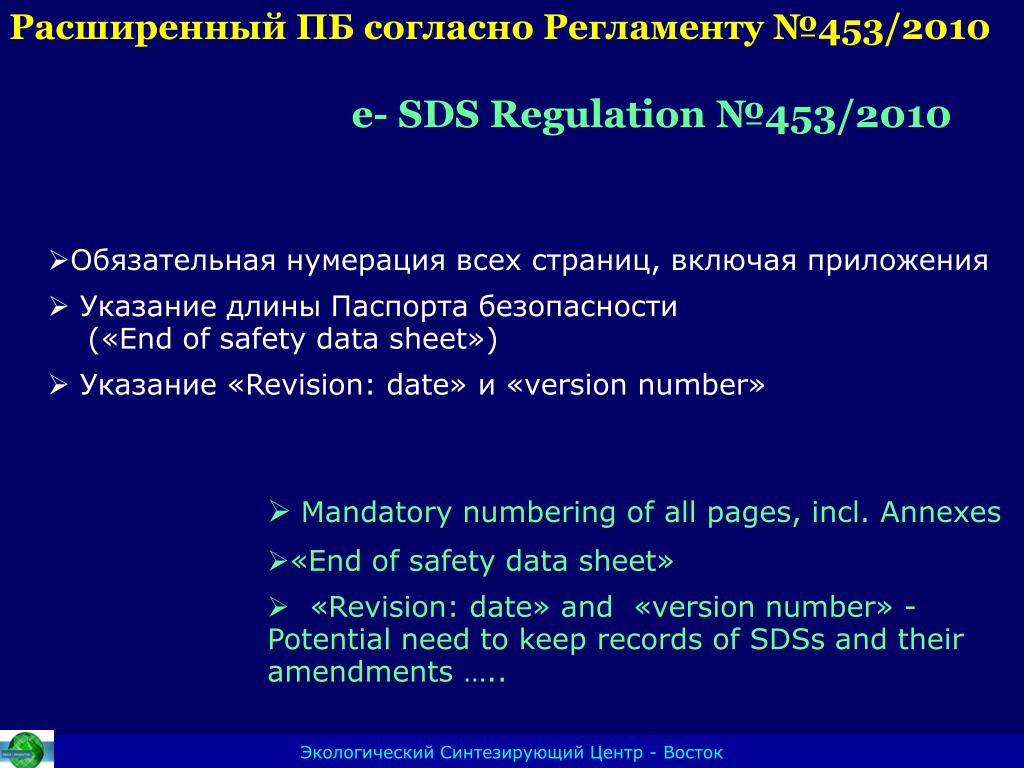 Расширенный ПБ согласно Регламенту №453/2010

e- SDS Regulation №453/2010

➢Обязательная нумерация всех страниц, включая приложения

➢ Указание длины Паспорта безопасности («End of safety data sheet»)

➢ Указание «Revision: date» и «version number»

➢ Mandatory numbering of all pages, incl. Annexes

➢«End of safety data sheet»

➢ «Revision: date» and «version number» - Potential need to keep records of SDSs and their amendments …..

Экологический Синтезирующий Центр - Восток